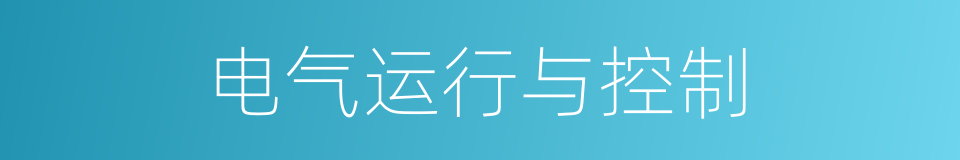 电气运行与控制